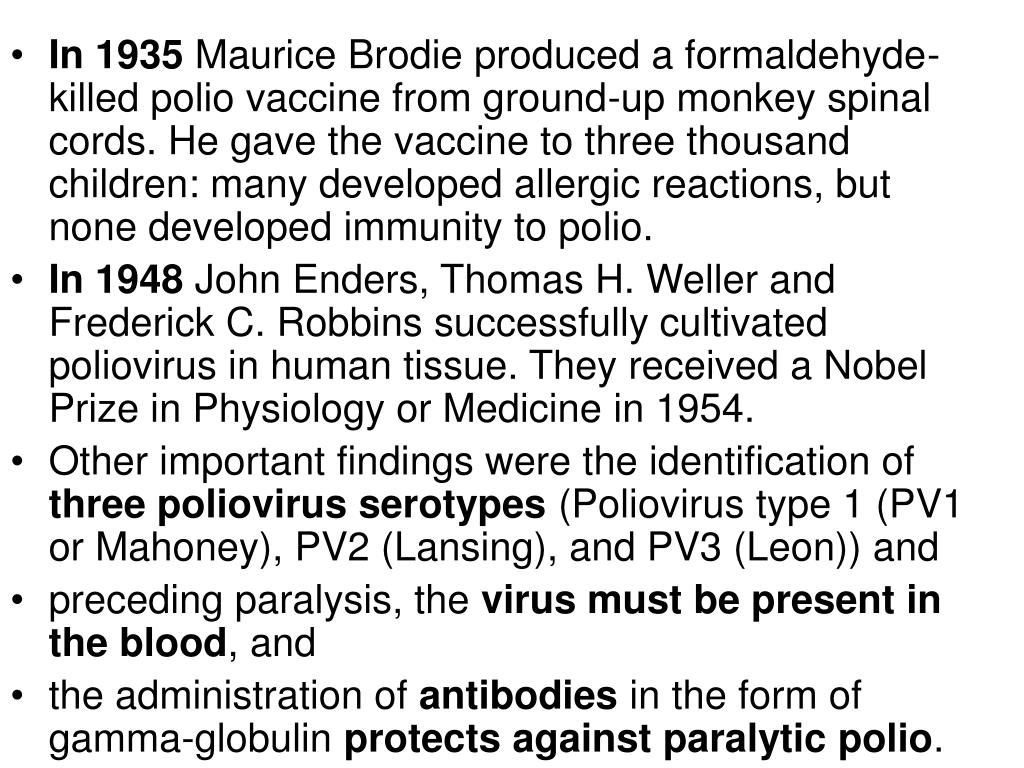 • In 1935 Maurice Brodie produced a formaldehyde-killed polio vaccine from ground-up monkey spinal cords. He gave the vaccine to three thousand children: many developed allergic reactions, but none developed immunity to polio.

• In 1948 John Enders, Thomas H. Weller and Frederick C. Robbins successfully cultivated poliovirus in human tissue. They received a Nobel Prize in Physiology or Medicine in 1954.

• Other important findings were the identification of three poliovirus serotypes (Poliovirus type 1 (PV1 or Mahoney), PV2 (Lansing), and PV3 (Leon)) and

• preceding paralysis, the virus must be present in the blood, and

• the administration of antibodies in the form of gamma-globulin protects against paralytic polio.